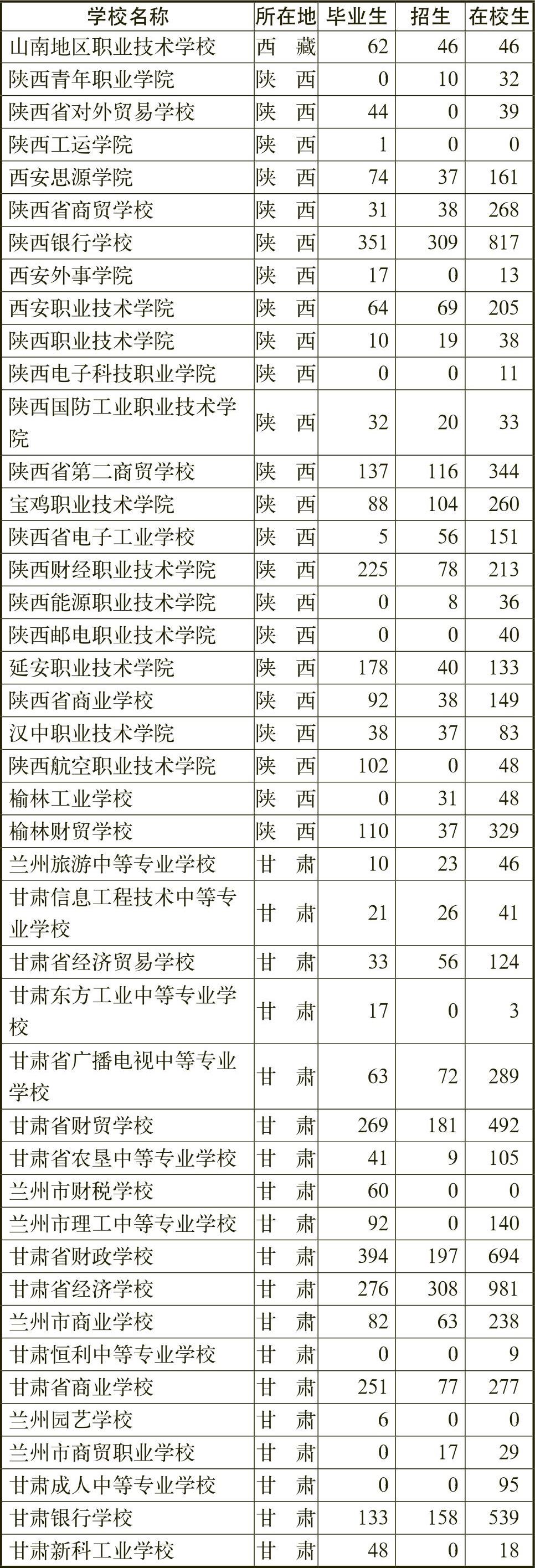 | 学校名称 | 所在地 | 毕业生 | 招生 | 在校生 |
|---|---|---|---|---|
| 山南地区职业技术学校 | 西　藏 | 62 | 46 | 46 |
| 陕西青年职业学院 | 陕　西 | 0 | 10 | 32 |
| 陕西省对外贸易学校 | 陕　西 | 44 | 0 | 39 |
| 陕西工运学院 | 陕　西 | 1 | 0 | 0 |
| 西安思源学院 | 陕　西 | 74 | 37 | 161 |
| 陕西省商贸学校 | 陕　西 | 31 | 38 | 268 |
| 陕西银行学校 | 陕　西 | 351 | 309 | 817 |
| 西安外事学院 | 陕　西 | 17 | 0 | 13 |
| 西安职业技术学院 | 陕　西 | 64 | 69 | 205 |
| 陕西职业技术学院 | 陕　西 | 10 | 19 | 38 |
| 陕西电子科技职业学院 | 陕　西 | 0 | 0 | 11 |
| 陕西国防工业职业技术学院 | 陕　西 | 32 | 20 | 33 |
| 陕西省第二商贸学校 | 陕　西 | 137 | 116 | 344 |
| 宝鸡职业技术学院 | 陕　西 | 88 | 104 | 260 |
| 陕西省电子工业学校 | 陕　西 | 5 | 56 | 151 |
| 陕西财经职业技术学院 | 陕　西 | 225 | 78 | 213 |
| 陕西能源职业技术学院 | 陕　西 | 0 | 8 | 36 |
| 陕西邮电职业技术学院 | 陕　西 | 0 | 0 | 40 |
| 延安职业技术学院 | 陕　西 | 178 | 40 | 133 |
| 陕西省商业学校 | 陕　西 | 92 | 38 | 149 |
| 汉中职业技术学院 | 陕　西 | 38 | 37 | 83 |
| 陕西航空职业技术学院 | 陕　西 | 102 | 0 | 48 |
| 榆林工业学校 | 陕　西 | 0 | 31 | 48 |
| 榆林财贸学校 | 陕　西 | 110 | 37 | 329 |
| 兰州旅游中等专业学校 | 甘　肃 | 10 | 23 | 46 |
| 甘肃信息工程技术中等专业学校 | 甘　肃 | 21 | 26 | 41 |
| 甘肃省经济贸易学校 | 甘　肃 | 33 | 56 | 124 |
| 甘肃东方工业中等专业学校 | 甘　肃 | 17 | 0 | 3 |
| 甘肃省广播电视中等专业学校 | 甘　肃 | 63 | 72 | 289 |
| 甘肃省财贸学校 | 甘　肃 | 269 | 181 | 492 |
| 甘肃省农垦中等专业学校 | 甘　肃 | 41 | 9 | 105 |
| 兰州市财税学校 | 甘　肃 | 60 | 0 | 0 |
| 兰州市理工中等专业学校 | 甘　肃 | 92 | 0 | 140 |
| 甘肃省财政学校 | 甘　肃 | 394 | 197 | 694 |
| 甘肃省经济学校 | 甘　肃 | 276 | 308 | 981 |
| 兰州市商业学校 | 甘　肃 | 82 | 63 | 238 |
| 甘肃恒利中等专业学校 | 甘　肃 | 0 | 0 | 9 |
| 甘肃省商业学校 | 甘　肃 | 251 | 77 | 277 |
| 兰州园艺学校 | 甘　肃 | 6 | 0 | 0 |
| 兰州市商贸职业学校 | 甘　肃 | 0 | 17 | 29 |
| 甘肃成人中等专业学校 | 甘　肃 | 0 | 0 | 95 |
| 甘肃银行学校 | 甘　肃 | 133 | 158 | 539 |
| 甘肃新科工业学校 | 甘　肃 | 48 | 0 | 18 |